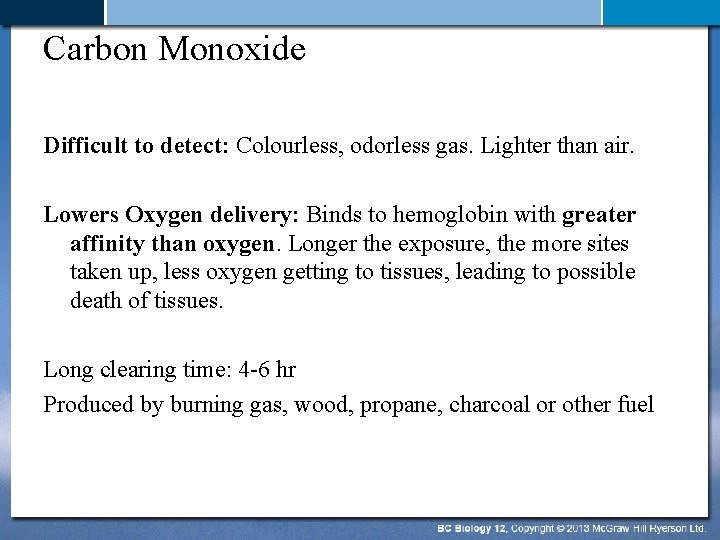 Carbon Monoxide

Difficult to detect: Colourless, odorless gas. Lighter than air.

Lowers Oxygen delivery: Binds to hemoglobin with greater affinity than oxygen. Longer the exposure, the more sites taken up, less oxygen getting to tissues, leading to possible death of tissues.

Long clearing time: 4-6 hr

Produced by burning gas, wood, propane, charcoal or other fuel

BC Biology 12, Copyright © 2013 McGraw Hill Ryerson Ltd.